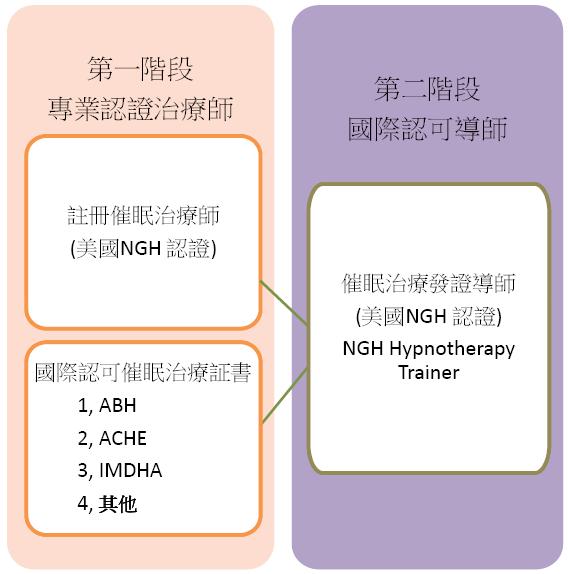 第一階段
專業認證治療師

註冊催眠治療師
(美國NGH 認證)

國際認可催眠治療証書
1, ABH
2, ACHE
3, IMDHA
4, 其他

第二階段
國際認可導師

催眠治療發證導師
(美國NGH 認證)
NGH Hypnotherapy Trainer